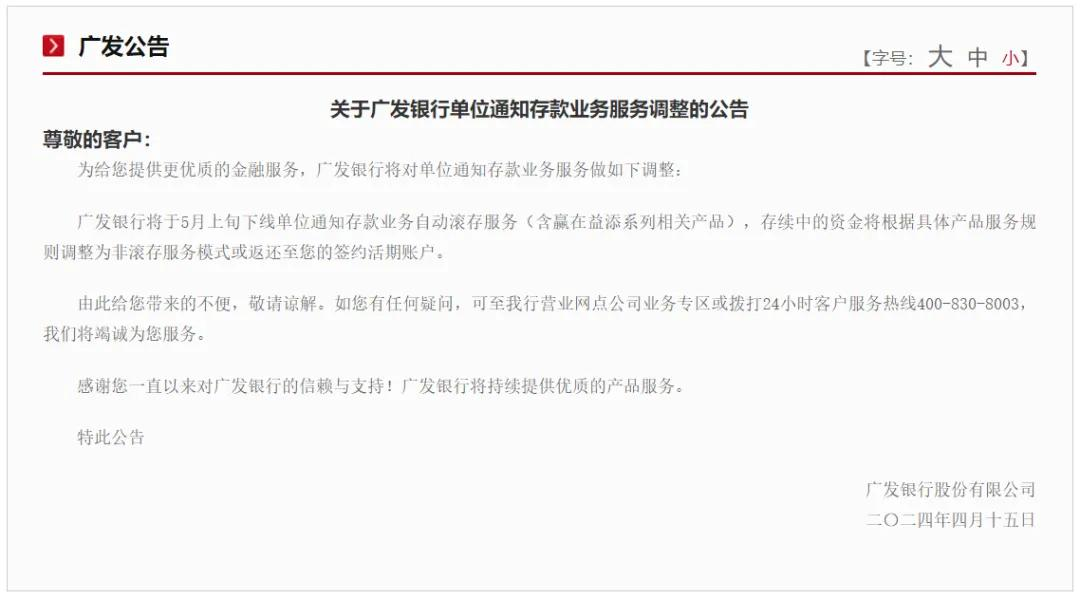 广发公告

【字号: 大 中 小】

关于广发银行单位通知存款业务服务调整的公告

尊敬的客户:

为给您提供更优质的金融服务，广发银行将对单位通知存款业务服务做如下调整：

广发银行将于5月上旬下线单位通知存款业务自动滚存服务（含赢在益添系列相关产品），存续中的资金将根据具体产品服务规则调整为非滚存服务模式或返还至您的签约活期账户。

由此给您带来的不便，敬请谅解。如您有任何疑问，可至我行营业网点公司业务专区或拨打24小时客户服务热线400-830-8003，我们将竭诚为您服务。

感谢您一直以来对广发银行的信赖与支持！广发银行将持续提供优质的产品服务。

特此公告

广发银行股份有限公司

二〇二四年四月十五日